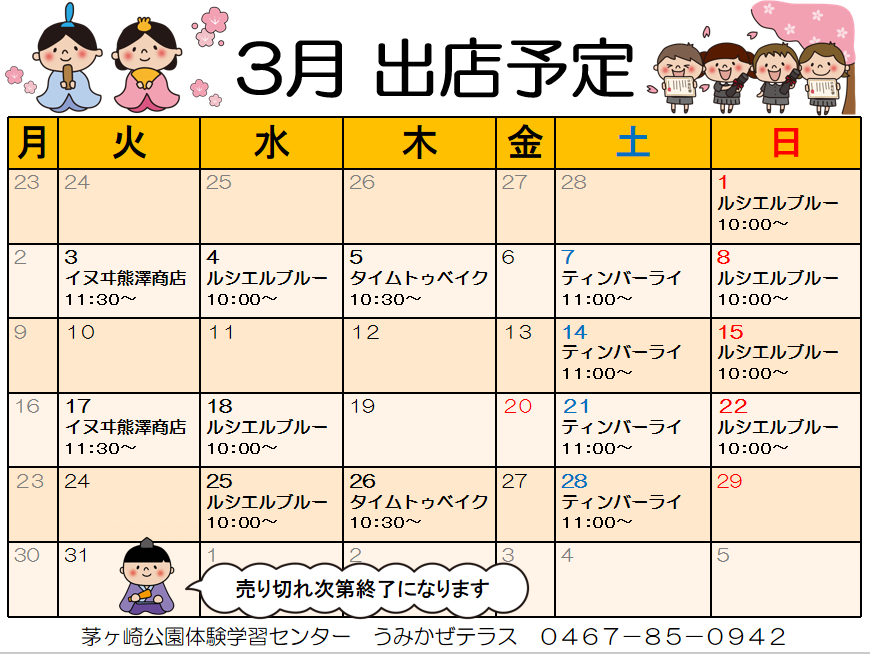 3月 出店予定

| 月 | 火 | 水 | 木 | 金 | 土 | 日 |
|---|---|---|---|---|---|---|
| 23 | 24 | 25 | 26 | 27 | 28 | 1 ルシエルブルー 10:00～ |
| 2 | 3 イヌヰ熊澤商店 11:30～ | 4 ルシエルブルー 10:00～ | 5 タイムトゥベイク 10:30～ | 6 | 7 ティンバーライ 11:00～ | 8 ルシエルブルー 10:00～ |
| 9 | 10 | 11 | 12 | 13 | 14 ティンバーライ 11:00～ | 15 ルシエルブルー 10:00～ |
| 16 | 17 イヌヰ熊澤商店 11:30～ | 18 ルシエルブルー 10:00～ | 19 | 20 | 21 ティンバーライ 11:00～ | 22 ルシエルブルー 10:00～ |
| 23 | 24 | 25 ルシエルブルー 10:00～ | 26 タイムトゥベイク 10:30～ | 27 | 28 ティンバーライ 11:00～ | 29 |
| 30 | 31 | 1 | 2 | 3 | 4 | 5 |

売り切れ次第終了になります

茅ヶ崎公園体験学習センター　うみかぜテラス　0467－85－0942